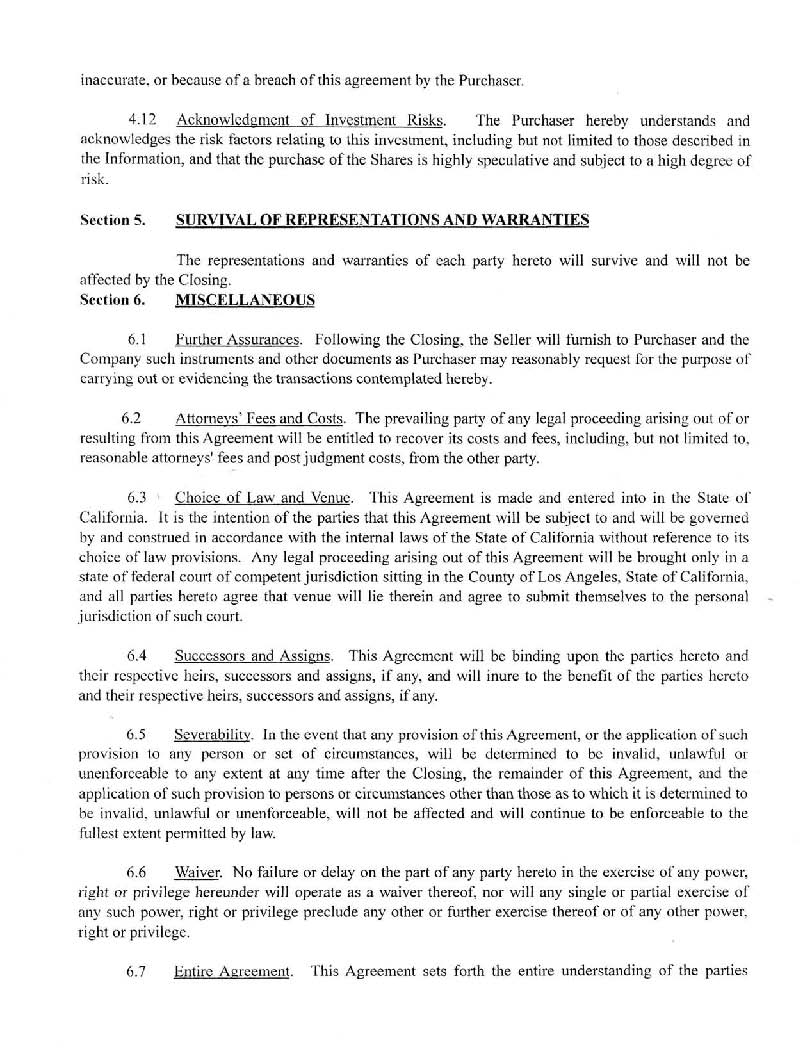 inaccurate, or because of a breach of this agreement by the Purchaser.

4.12 Acknowledgment of Investment Risks. The Purchaser hereby understands and acknowledges the risk factors relating to this investment, including but not limited to those described in the Information, and that the purchase of the Shares is highly speculative and subject to a high degree of risk.

Section 5. SURVIVAL OF REPRESENTATIONS AND WARRANTIES

The representations and warranties of each party hereto will survive and will not be affected by the Closing.

Section 6. MISCELLANEOUS

6.1 Further Assurances. Following the Closing, the Seller will furnish to Purchaser and the Company such instruments and other documents as Purchaser may reasonably request for the purpose of carrying out or evidencing the transactions contemplated hereby.

6.2 Attorneys' Fees and Costs. The prevailing party of any legal proceeding arising out of or resulting from this Agreement will be entitled to recover its costs and fees, including, but not limited to, reasonable attorneys' fees and post judgment costs, from the other party.

6.3 Choice of Law and Venue. This Agreement is made and entered into in the State of California. It is the intention of the parties that this Agreement will be subject to and will be governed by and construed in accordance with the internal laws of the State of California without reference to its choice of law provisions. Any legal proceeding arising out of this Agreement will be brought only in a state of federal court of competent jurisdiction sitting in the County of Los Angeles, State of California, and all parties hereto agree that venue will lie therein and agree to submit themselves to the personal jurisdiction of such court.

6.4 Successors and Assigns. This Agreement will be binding upon the parties hereto and their respective heirs, successors and assigns, if any, and will inure to the benefit of the parties hereto and their respective heirs, successors and assigns, if any.

6.5 Severability. In the event that any provision of this Agreement, or the application of such provision to any person or set of circumstances, will be determined to be invalid, unlawful or unenforceable to any extent at any time after the Closing, the remainder of this Agreement, and the application of such provision to persons or circumstances other than those as to which it is determined to be invalid, unlawful or unenforceable, will not be affected and will continue to be enforceable to the fullest extent permitted by law.

6.6 Waiver. No failure or delay on the part of any party hereto in the exercise of any power, right or privilege hereunder will operate as a waiver thereof, nor will any single or partial exercise of any such power, right or privilege preclude any other or further exercise thereof or of any other power, right or privilege.

6.7 Entire Agreement. This Agreement sets forth the entire understanding of the parties